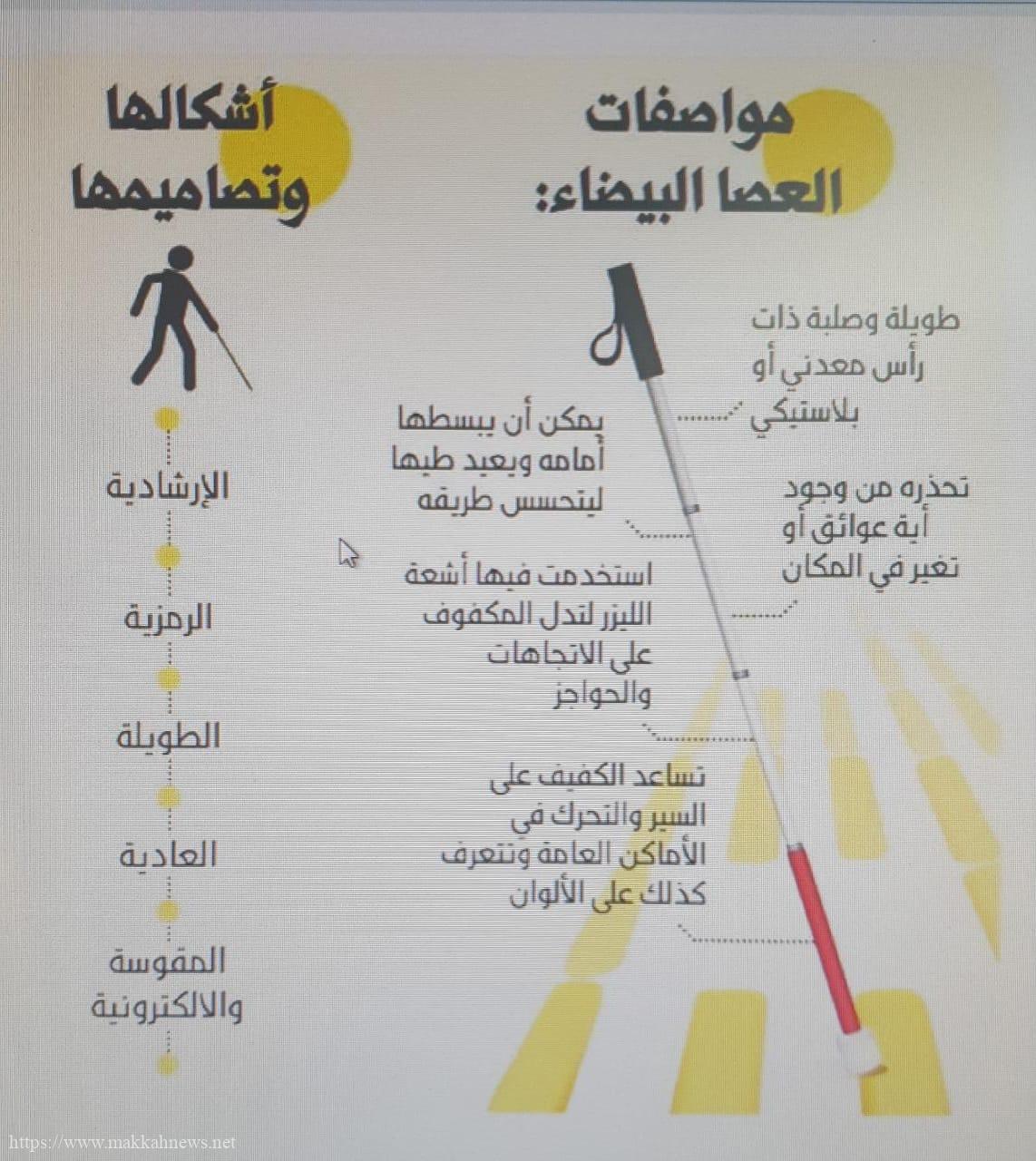 مواصفات
العصا البيضاء:

طويلة وصلبة ذات رأس معدني أو بلاستيكي

تحذره من وجود أية عوائق أو تغير في المكان

يمكن أن يبسطها أمامه ويعيد طيها ليتحسس طريقه

استخدمت فيها أشعة الليزر لتدل المكفوف على الاتجاهات والحواجز

تساعد الكفيف على السير والتحرك في الأماكن العامة وتتعرف كذلك على الألوان

أشكالها
وتصاميمها

الإرشادية

الرمزية

الطويلة

العادية

المقوسة
والالكترونية

https://www.makkahnews.net